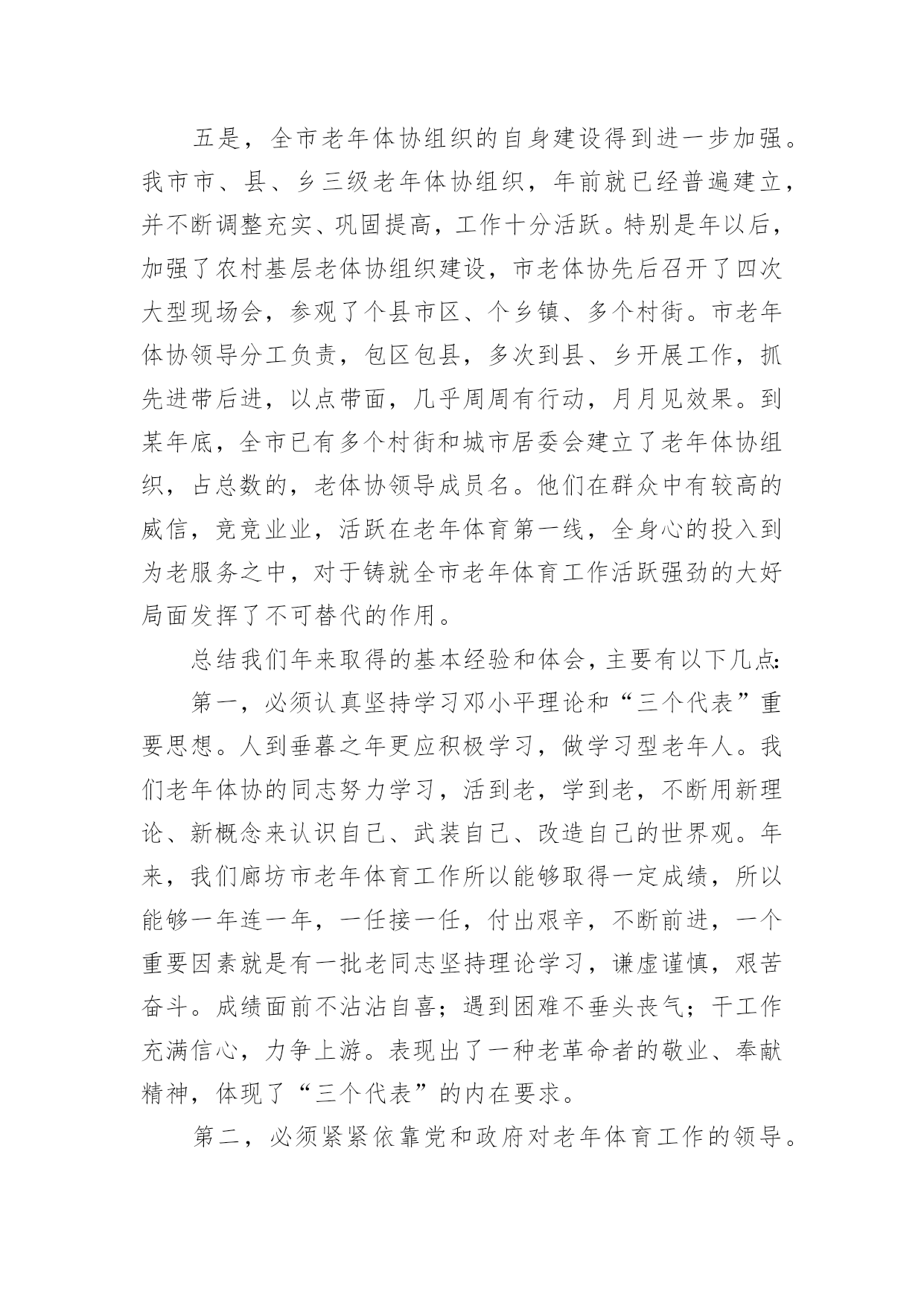 五是，全市老年体协组织的自身建设得到进一步加强。我市市、县、乡三级老年体协组织，年前就已经普遍建立，并不断调整充实、巩固提高，工作十分活跃。特别是年以后，加强了农村基层老体协组织建设，市老体协先后召开了四次大型现场会，参观了个县市区、个乡镇、多个村街。市老年体协领导分工负责，包区包县，多次到县、乡开展工作，抓先进带后进，以点带面，几乎周周有行动，月月见效果。到某年底，全市已有多个村街和城市居委会建立了老年体协组织，占总数的，老体协领导成员名。他们在群众中有较高的威信，竞竞业业，活跃在老年体育第一线，全身心的投入到为老服务之中，对于铸就全市老年体育工作活跃强劲的大好局面发挥了不可替代的作用。

总结我们年来取得的基本经验和体会，主要有以下几点:

第一，必须认真坚持学习邓小平理论和“三个代表”重要思想。人到垂暮之年更应积极学习，做学习型老年人。我们老年体协的同志努力学习，活到老，学到老，不断用新理论、新概念来认识自己、武装自己、改造自己的世界观。年来，我们廊坊市老年体育工作所以能够取得一定成绩，所以能够一年连一年，一任接一任，付出艰辛，不断前进，一个重要因素就是有一批老同志坚持理论学习，谦虚谨慎，艰苦奋斗。成绩面前不沾沾自喜；遇到困难不垂头丧气；干工作充满信心，力争上游。表现出了一种老革命者的敬业、奉献精神，体现了“三个代表”的内在要求。

第二，必须紧紧依靠党和政府对老年体育工作的领导。